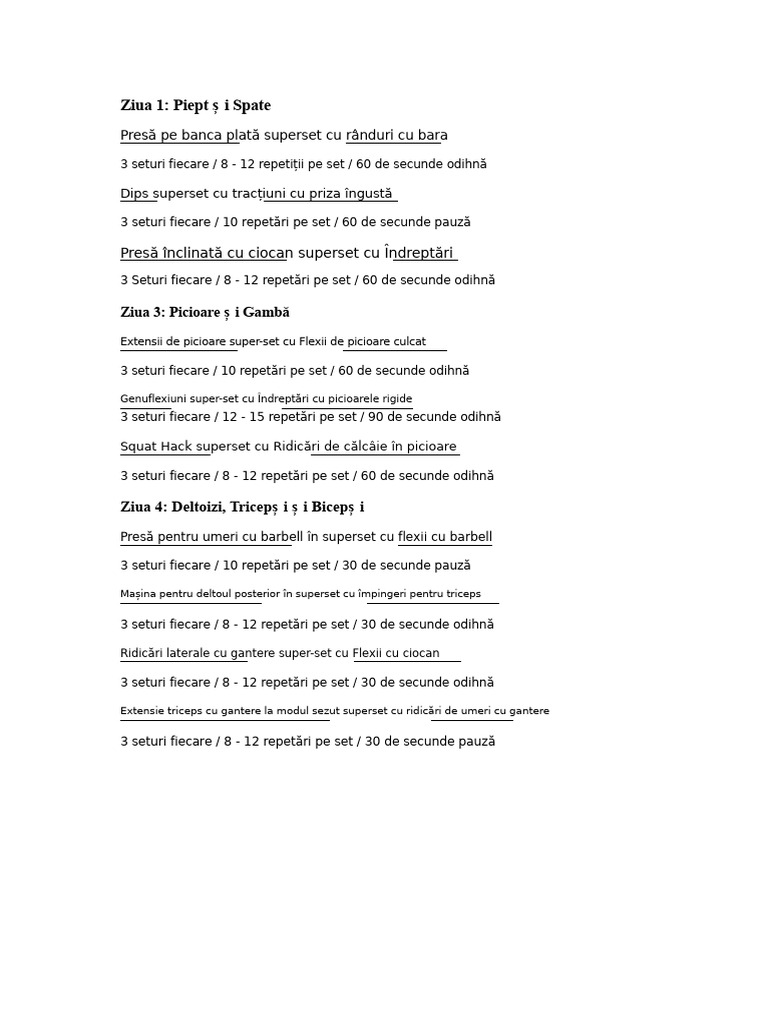 Ziua 1: Piept ș i Spate

Presă pe banca plată superset cu rânduri cu bara

3 seturi fiecare / 8 - 12 repetiții pe set / 60 de secunde odihnă

Dips superset cu tracțiuni cu priza îngustă

3 seturi fiecare / 10 repetări pe set / 60 de secunde pauză

Presă înclinată cu ciocan superset cu Îndreptări

3 Seturi fiecare / 8 - 12 repetări pe set / 60 de secunde odihnă

Ziua 3: Picioare ș i Gambă

Extensii de picioare super-set cu Flexii de picioare culcat

3 seturi fiecare / 10 repetări pe set / 60 de secunde odihnă

Genuflexiuni super-set cu Îndreptări cu picioarele rigide
3 seturi fiecare / 12 - 15 repetări pe set / 90 de secunde odihnă

Squat Hack superset cu Ridicări de călcâie în picioare

3 seturi fiecare / 8 - 12 repetări pe set / 60 de secunde odihnă

Ziua 4: Deltoizi, Tricepș i ș i Bicepș i

Presă pentru umeri cu barbell în superset cu flexii cu barbell

3 seturi fiecare / 10 repetări pe set / 30 de secunde pauză

Mașina pentru deltoul posterior în superset cu împingeri pentru triceps

3 seturi fiecare / 8 - 12 repetări pe set / 30 de secunde odihnă

Ridicări laterale cu gantere super-set cu Flexii cu ciocan

3 seturi fiecare / 8 - 12 repetări pe set / 30 de secunde odihnă

Extensie triceps cu gantere la modul sezut superset cu ridicări de umeri cu gantere

3 seturi fiecare / 8 - 12 repetări pe set / 30 de secunde pauză